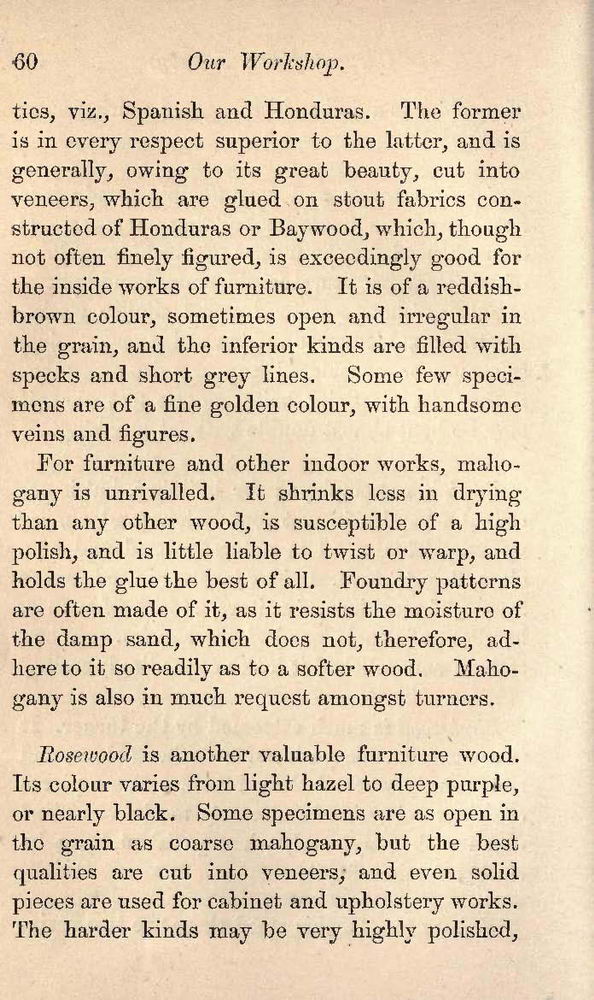 60 Our Workshop.

ties, viz., Spanish and Honduras. The former is in every respect superior to the latter, and is generally, owing to its great beauty, cut into veneers, which are glued on stout fabrics constructed of Honduras or Baywood, which, though not often finely figured, is exceedingly good for the inside works of furniture. It is of a reddish-brown colour, sometimes open and irregular in the grain, and the inferior kinds are filled with specks and short grey lines. Some few specimens are of a fine golden colour, with handsome veins and figures.

For furniture and other indoor works, mahogany is unrivalled. It shrinks less in drying than any other wood, is susceptible of a high polish, and is little liable to twist or warp, and holds the glue the best of all. Foundry patterns are often made of it, as it resists the moisture of the damp sand, which does not, therefore, adhere to it so readily as to a softer wood. Mahogany is also in much request amongst turners.

Rosewood is another valuable furniture wood. Its colour varies from light hazel to deep purple, or nearly black. Some specimens are as open in the grain as coarse mahogany, but the best qualities are cut into veneers, and even solid pieces are used for cabinet and upholstery works. The harder kinds may be very highly polished,